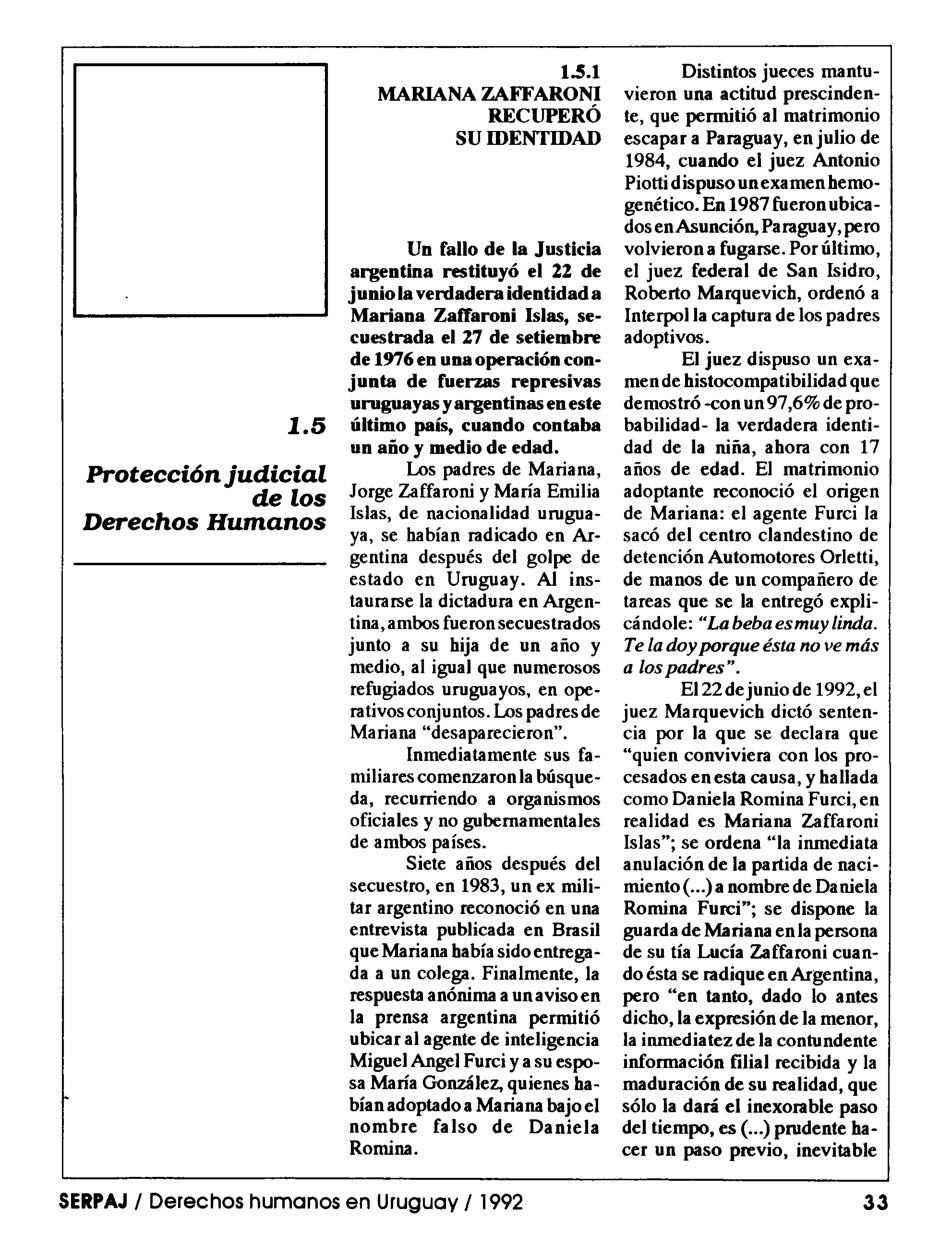 1.5

Protección judicial de los Derechos Humanos

1.5.1
MARIANA ZAFFARONI RECUPERÓ SU IDENTIDAD

Un fallo de la Justicia argentina restituyó el 22 de junio la verdadera identidad a Mariana Zaffaroni Islas, secuestrada el 27 de setiembre de 1976 en una operación conjunta de fuerzas represivas uruguayas y argentinas en este último país, cuando contaba un año y medio de edad.

Los padres de Mariana, Jorge Zaffaroni y María Emilia Islas, de nacionalidad uruguaya, se habían radicado en Argentina después del golpe de estado en Uruguay. Al instaurarse la dictadura en Argentina, ambos fueron secuestrados junto a su hija de un año y medio, al igual que numerosos refugiados uruguayos, en operativos conjuntos. Los padres de Mariana "desaparecieron".

Inmediatamente sus familiares comenzaron la búsqueda, recurriendo a organismos oficiales y no gubernamentales de ambos países.

Siete años después del secuestro, en 1983, un ex militar argentino reconoció en una entrevista publicada en Brasil que Mariana había sido entregada a un colega. Finalmente, la respuesta anónima a un aviso en la prensa argentina permitió ubicar al agente de inteligencia Miguel Angel Furci y a su esposa María González, quienes habían adoptado a Mariana bajo el nombre falso de Daniela Romina.

Distintos jueces mantuvieron una actitud prescindente, que permitió al matrimonio escapar a Paraguay, en julio de 1984, cuando el juez Antonio Piotti dispuso un examen hemogenético. En 1987 fueron ubicados en Asunción, Paraguay, pero volvieron a fugarse. Por último, el juez federal de San Isidro, Roberto Marquevich, ordenó a Interpol la captura de los padres adoptivos.

El juez dispuso un examen de histocompatibilidad que demostró -con un 97,6% de probabilidad- la verdadera identidad de la niña, ahora con 17 años de edad. El matrimonio adoptante reconoció el origen de Mariana: el agente Furci la sacó del centro clandestino de detención Automotores Orletti, de manos de un compañero de tareas que se la entregó explicándole: "La beba es muy linda. Te la doy porque ésta no ve más a los padres".

El 22 de junio de 1992, el juez Marquevich dictó sentencia por la que se declara que "quien conviviera con los procesados en esta causa, y hallada como Daniela Romina Furci, en realidad es Mariana Zaffaroni Islas"; se ordena "la inmediata anulación de la partida de nacimiento (...) a nombre de Daniela Romina Furci"; se dispone la guarda de Mariana en la persona de su tía Lucía Zaffaroni cuando ésta se radique en Argentina, pero "en tanto, dado lo antes dicho, la expresión de la menor, la inmediatez de la contundente información filial recibida y la maduración de su realidad, que sólo la dará el inexorable paso del tiempo, es (...) prudente hacer un paso previo, inevitable

SERPAJ / Derechos humanos en Uruguay / 1992 33